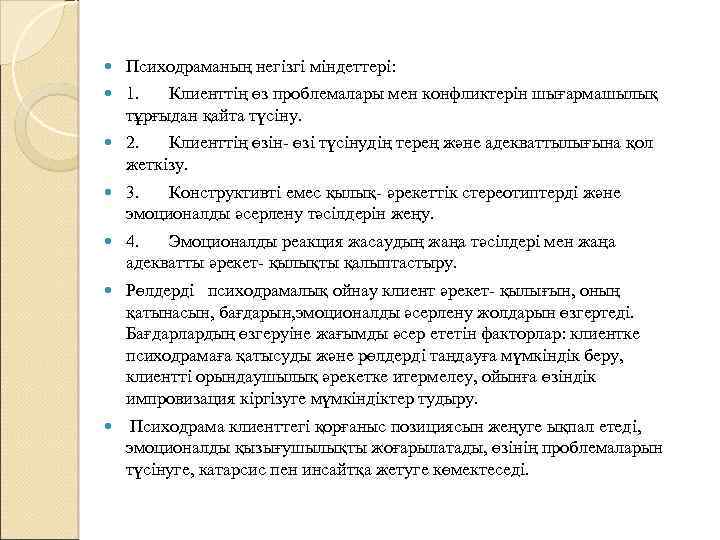 Психодраманың негізгі міндеттері:

1. Клиенттің өз проблемалары мен конфликтерін шығармашылық тұрғыдан қайта түсіну.

2. Клиенттің өзін- өзі түсінудің терең және адекваттылығына қол жеткізу.

3. Конструктивті емес қылық- әрекеттік стереотиптерді және эмоционалды әсерлену тәсілдерін жеңу.

4. Эмоционалды реакция жасаудың жаңа тәсілдері мен жаңа адекватты әрекет- қылықты қалыптастыру.

Рөлдерді психодрамалық ойнау клиент әрекет- қылығын, оның қатынасын, бағдарын,эмоционалды әсерлену жолдарын өзгертеді. Бағдарлардың өзгеруіне жағымды әсер ететін факторлар: клиентке психодрамаға қатысуды және рөлдерді таңдауға мүмкіндік беру, клиентті орындаушылық әрекетке итермелеу, ойынға өзіндік импровизация кіргізуге мүмкіндіктер тудыру.

Психодрама клиенттегі қорғаныс позициясын жеңуге ықпал етеді, эмоционалды қызығушылықты жоғарылатады, өзінің проблемаларын түсінуге, катарсис пен инсайтқа жетуге көмектеседі.